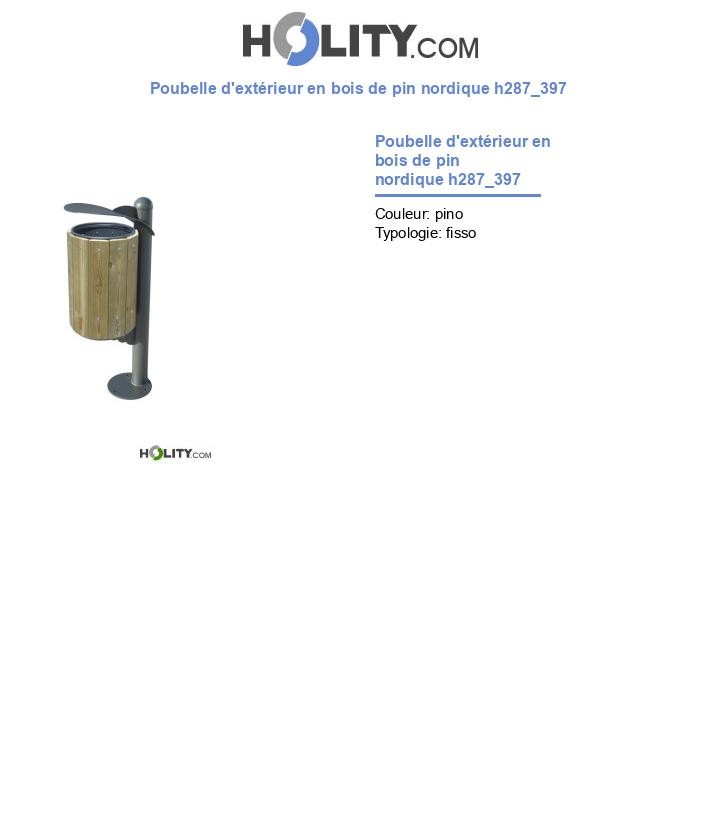 HOLITY.COM

Poubelle d'extérieur en bois de pin nordique h287_397

HOLITY.COM

Poubelle d'extérieur en bois de pin nordique h287_397

Couleur: pino
Typologie: fisso